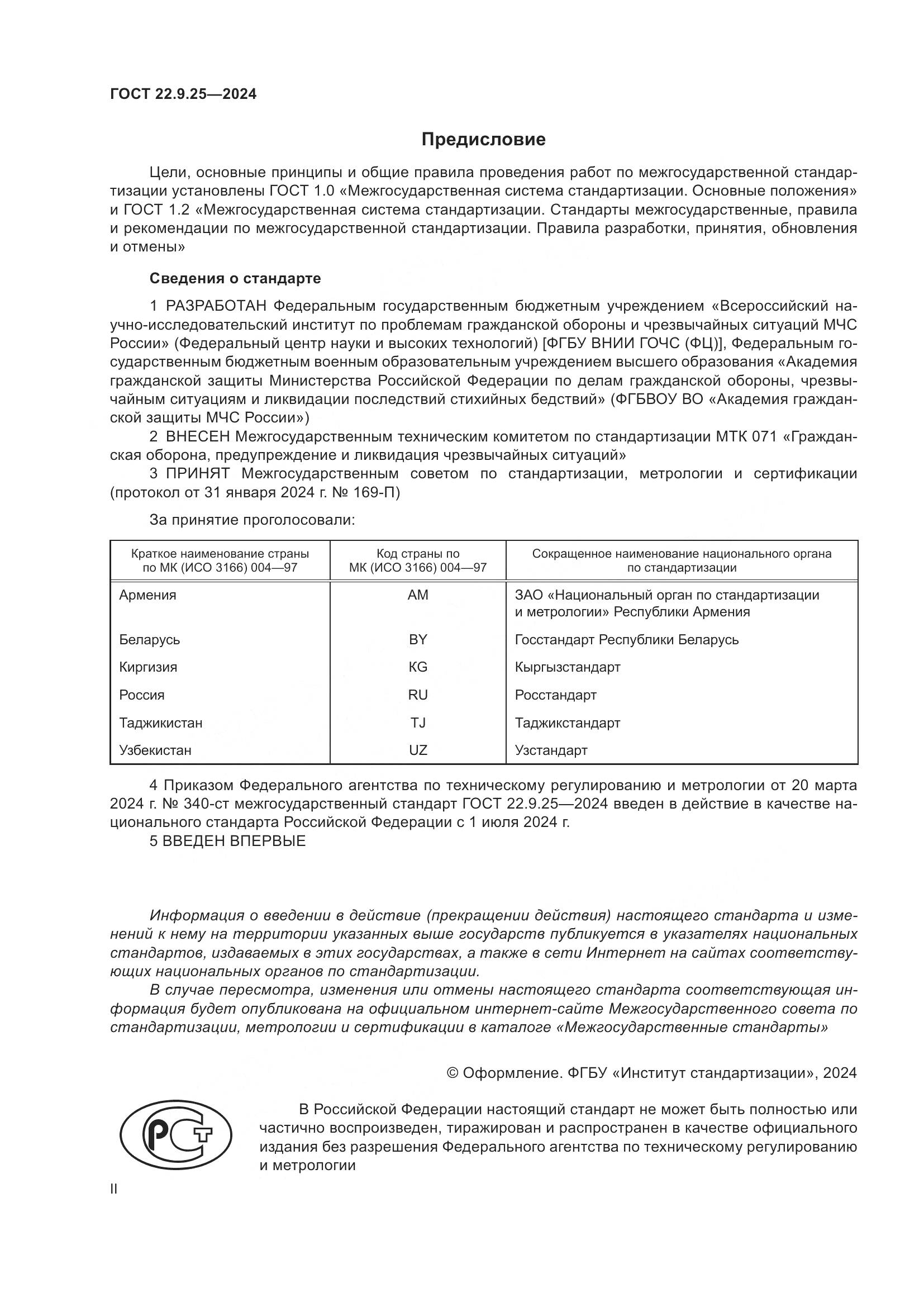 ГОСТ 22.9.25—2024

Предисловие

Цели, основные принципы и общие правила проведения работ по межгосударственной стандартизации установлены ГОСТ 1.0 «Межгосударственная система стандартизации. Основные положения» и ГОСТ 1.2 «Межгосударственная система стандартизации. Стандарты межгосударственные, правила и рекомендации по межгосударственной стандартизации. Правила разработки, принятия, обновления и отмены»

Сведения о стандарте

1 РАЗРАБОТАН Федеральным государственным бюджетным учреждением «Всероссийский научно-исследовательский институт по проблемам гражданской обороны и чрезвычайных ситуаций МЧС России» (Федеральный центр науки и высоких технологий) [ФГБУ ВНИИ ГОЧС (ФЦ)], Федеральным государственным бюджетным военным образовательным учреждением высшего образования «Академия гражданской защиты Министерства Российской Федерации по делам гражданской обороны, чрезвычайным ситуациям и ликвидации последствий стихийных бедствий» (ФГБВОУ ВО «Академия гражданской защиты МЧС России»)

2 ВНЕСЕН Межгосударственным техническим комитетом по стандартизации МТК 071 «Гражданская оборона, предупреждение и ликвидация чрезвычайных ситуаций»

3 ПРИНЯТ Межгосударственным советом по стандартизации, метрологии и сертификации (протокол от 31 января 2024 г. № 169-П)

За принятие проголосовали:

| Краткое наименование страны по МК (ИСО 3166) 004—97 | Код страны по МК (ИСО 3166) 004—97 | Сокращенное наименование национального органа по стандартизации |
|---|---|---|
| Армения | AM | ЗАО «Национальный орган по стандартизации и метрологии» Республики Армения |
| Беларусь | BY | Госстандарт Республики Беларусь |
| Киргизия | KG | Кыргызстандарт |
| Россия | RU | Росстандарт |
| Таджикистан | TJ | Таджикстандарт |
| Узбекистан | UZ | Узстандарт |

4 Приказом Федерального агентства по техническому регулированию и метрологии от 20 марта 2024 г. № 340-ст межгосударственный стандарт ГОСТ 22.9.25—2024 введен в действие в качестве национального стандарта Российской Федерации с 1 июля 2024 г.

5 ВВЕДЕН ВПЕРВЫЕ

Информация о введении в действие (прекращении действия) настоящего стандарта и изменений к нему на территории указанных выше государств публикуется в указателях национальных стандартов, издаваемых в этих государствах, а также в сети Интернет на сайтах соответствующих национальных органов по стандартизации.

В случае пересмотра, изменения или отмены настоящего стандарта соответствующая информация будет опубликована на официальном интернет-сайте Межгосударственного совета по стандартизации, метрологии и сертификации в каталоге «Межгосударственные стандарты»

© Оформление. ФГБУ «Институт стандартизации», 2024

РСТ

В Российской Федерации настоящий стандарт не может быть полностью или частично воспроизведен, тиражирован и распространен в качестве официального издания без разрешения Федерального агентства по техническому регулированию и метрологии

II